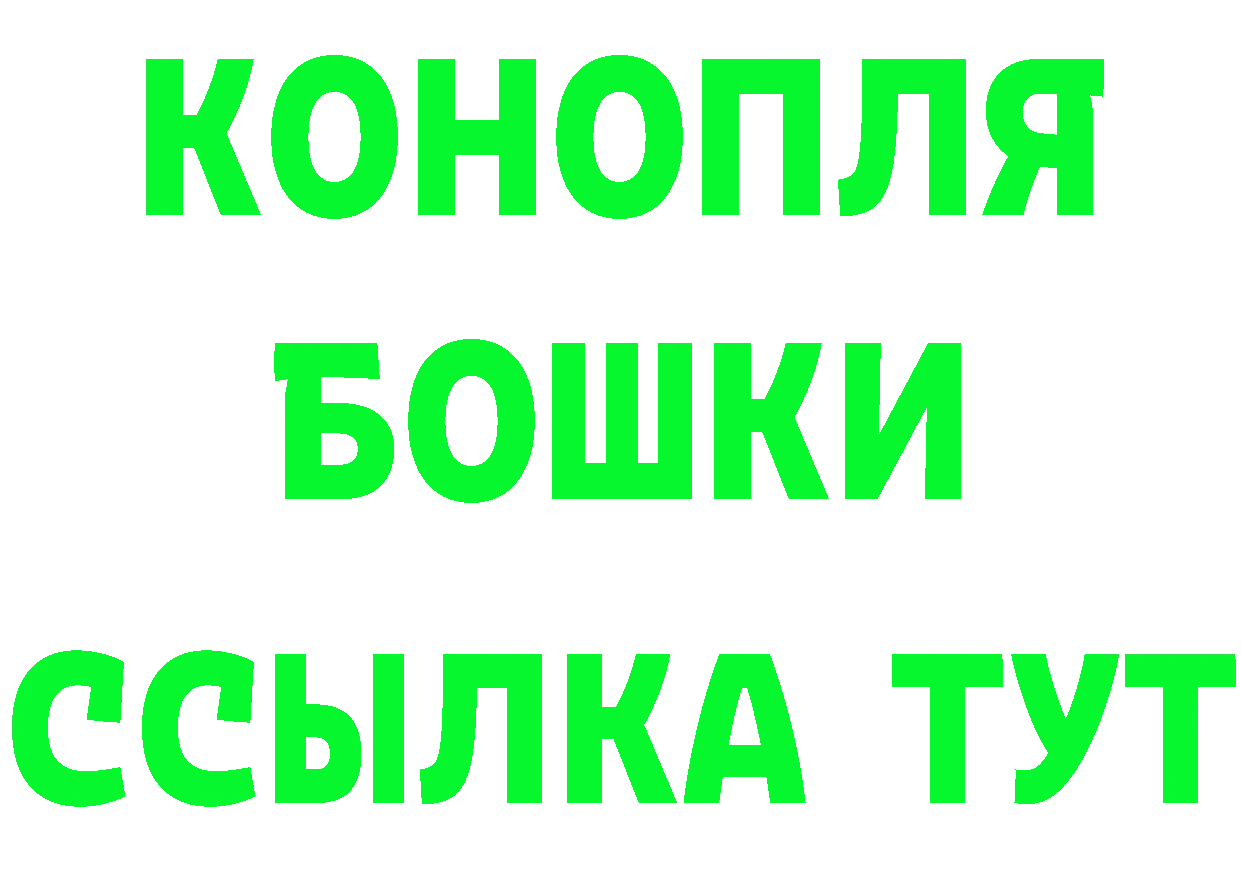 КОНОПЛЯ
БОШКИ
ССЫЛКА ТУТ